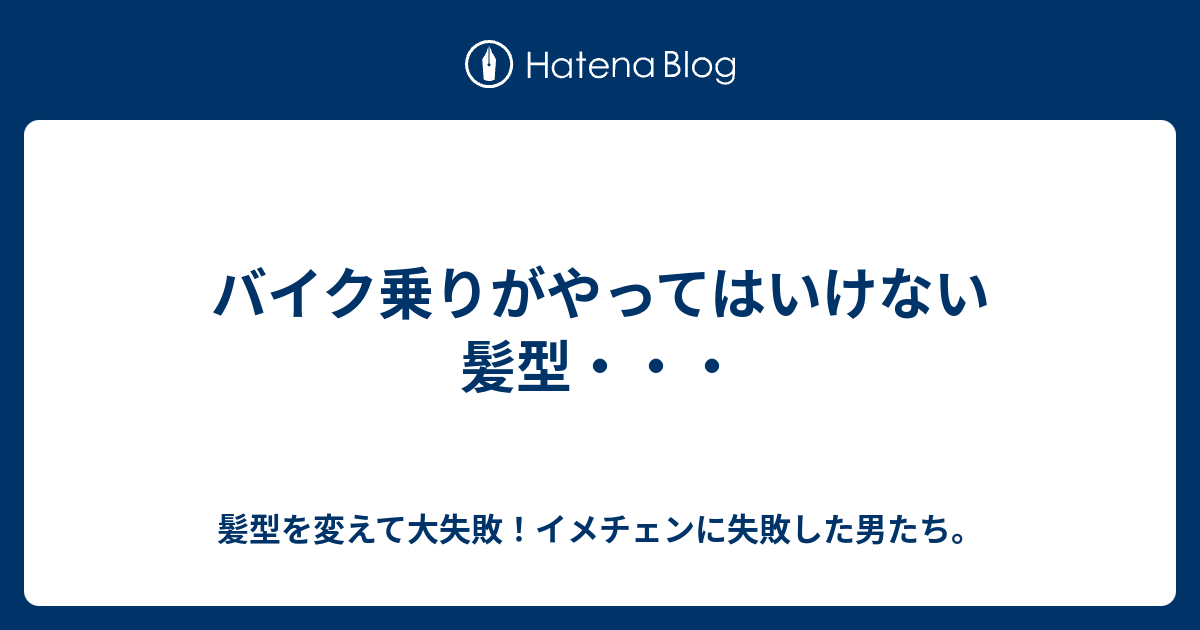 Hatena Blog

バイク乗りがやってはいけない髪型・・・

髪型を変えて大失敗！イメチェンに失敗した男たち。